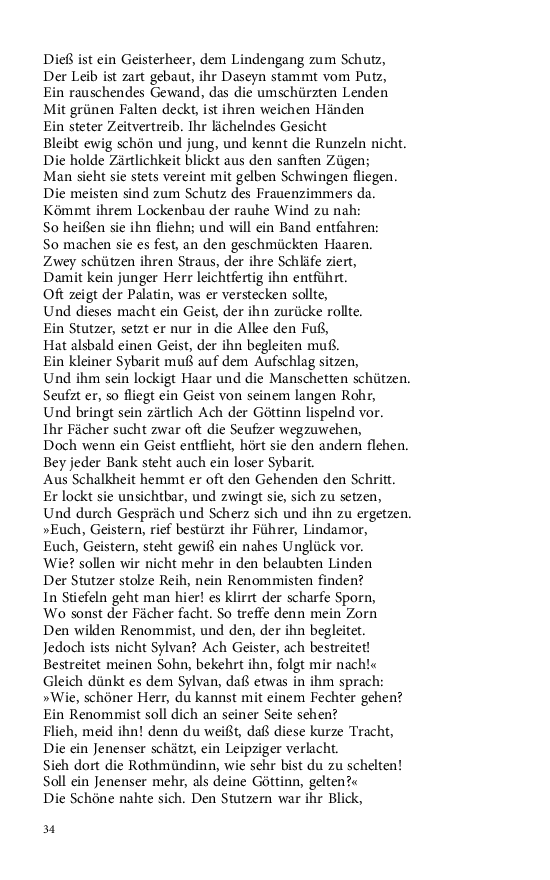 Dieß ist ein Geisterheer, dem Lindengang zum Schutz,
Der Leib ist zart gebaut, ihr Daseyn stammt vom Putz,
Ein rauschendes Gewand, das die umschürzten Lenden
Mit grünen Falten deckt, ist ihren weichen Händen
Ein steter Zeitvertreib. Ihr lächelndes Gesicht
Bleibt ewig schön und jung, und kennt die Runzeln nicht.
Die holde Zärtlichkeit blickt aus den sanften Zügen;
Man sieht sie stets vereint mit gelben Schwingen fliegen.
Die meisten sind zum Schutz des Frauenzimmers da.
Kömmt ihrem Lockenbau der rauhe Wind zu nah:
So heißen sie ihn fliehn; und will ein Band entfahren:
So machen sie es fest, an den geschmückten Haaren.
Zwey schützen ihren Straus, der ihre Schläfe ziert,
Damit kein junger Herr leichtfertig ihn entführt.
Oft zeigt der Palatin, was er verstecken sollte,
Und dieses macht ein Geist, der ihn zurücke rollte.
Ein Stutzer, setzt er nur in die Allee den Fuß,
Hat alsbald einen Geist, der ihn begleiten muß.
Ein kleiner Sybarit muß auf dem Aufschlag sitzen,
Und ihm sein lockigt Haar und die Manschetten schützen.
Seufzt er, so fliegt ein Geist von seinem langen Rohr,
Und bringt sein zärtlich Ach der Göttinn lispelnd vor.
Ihr Fächer sucht zwar oft die Seufzer wegzuwehen,
Doch wenn ein Geist entflieht, hört sie den andern flehen.
Bey jeder Bank steht auch ein loser Sybarit.
Aus Schalkheit hemmt er oft den Gehenden den Schritt.
Er lockt sie unsichtbar, und zwingt sie, sich zu setzen,
Und durch Gespräch und Scherz sich und ihn zu ergetzen.
»Euch, Geistern, rief bestürzt ihr Führer, Lindamor,
Euch, Geistern, steht gewiß ein nahes Unglück vor.
Wie? sollen wir nicht mehr in den belaubten Linden
Der Stutzer stolze Reih, nein Renommisten finden?
In Stiefeln geht man hier! es klirrt der scharfe Sporn,
Wo sonst der Fächer facht. So treffe denn mein Zorn
Den wilden Renommist, und den, der ihn begleitet.
Jedoch ists nicht Sylvan? Ach Geister, ach bestreitet!
Bestreitet meinen Sohn, bekehrt ihn, folgt mir nach!«
Gleich dünkt es dem Sylvan, daß etwas in ihm sprach:
»Wie, schöner Herr, du kannst mit einem Fechter gehen?
Ein Renommist soll dich an seiner Seite sehen?
Flieh, meid ihn! denn du weißt, daß diese kurze Tracht,
Die ein Jenenser schätzt, ein Leipziger verlacht.
Sieh dort die Rothmündinn, wie sehr bist du zu schelten!
Soll ein Jenenser mehr, als deine Göttinn, gelten?«
Die Schöne nahte sich. Den Stutzern war ihr Blick,

34